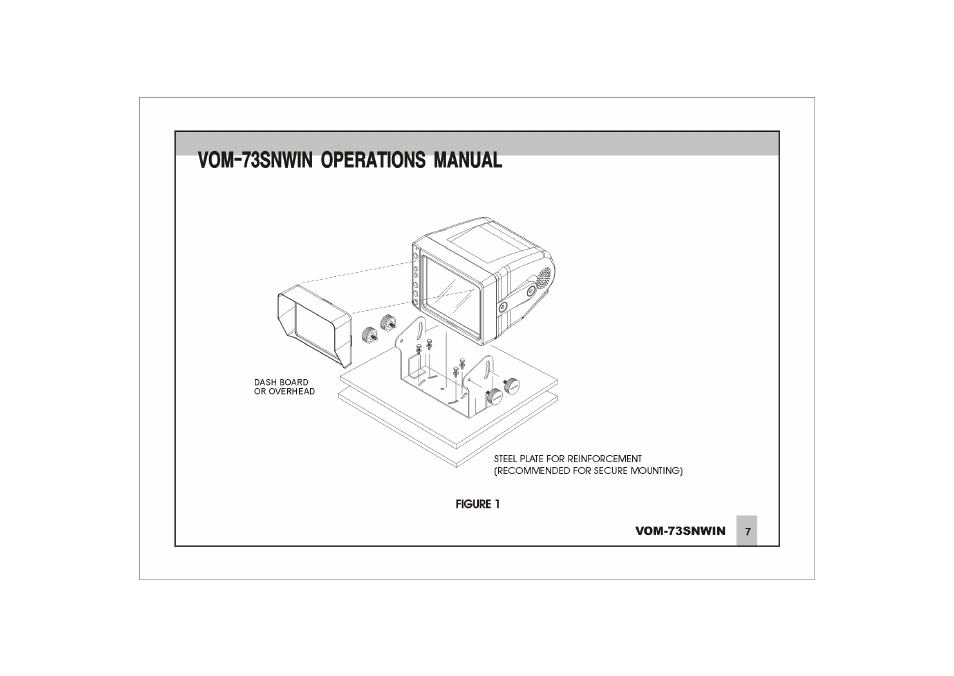 VOM-73SNWIN OPERATIONS MANUAL

DASH BOARD
OR OVERHEAD

STEEL PLATE FOR REINFORCEMENT
(RECOMMENDED FOR SECURE MOUNTING)

FIGURE 1

VOM-73SNWIN 7